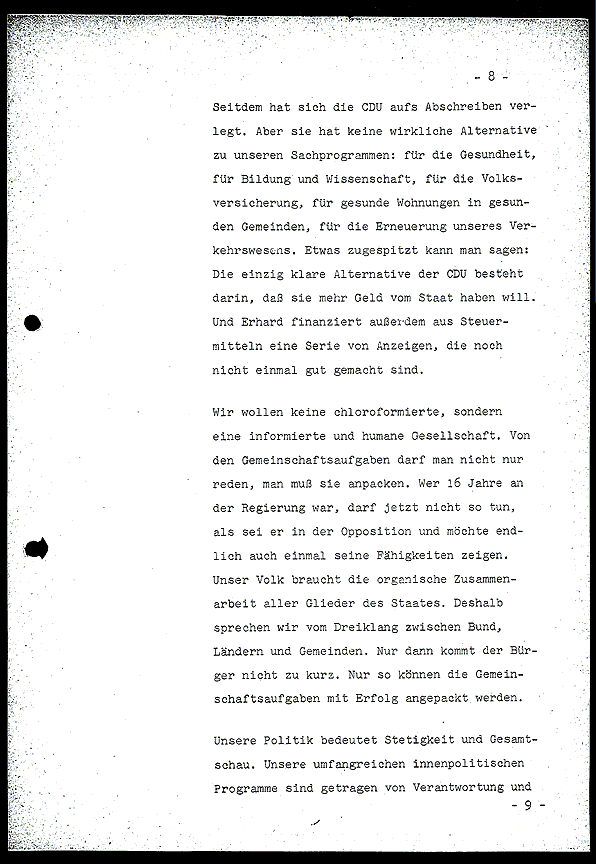 - 8 -

Seitdem hat sich die CDU aufs Abschreiben verlegt. Aber sie hat keine wirkliche Alternative zu unseren Sachprogrammen: für die Gesundheit, für Bildung und Wissenschaft, für die Volksversicherung, für gesunde Wohnungen in gesunden Gemeinden, für die Erneuerung unseres Verkehrswesens. Etwas zugespitzt kann man sagen: Die einzig klare Alternative der CDU besteht darin, daß sie mehr Geld vom Staat haben will. Und Erhard finanziert außerdem aus Steuermitteln eine Serie von Anzeigen, die noch nicht einmal gut gemacht sind.

Wir wollen keine chloroformierte, sondern eine informierte und humane Gesellschaft. Von den Gemeinschaftsaufgaben darf man nicht nur reden, man muß sie anpacken. Wer 16 Jahre an der Regierung war, darf jetzt nicht so tun, als sei er in der Opposition und möchte endlich auch einmal seine Fähigkeiten zeigen. Unser Volk braucht die organische Zusammenarbeit aller Glieder des Staates. Deshalb sprechen wir vom Dreiklang zwischen Bund, Ländern und Gemeinden. Nur dann kommt der Bürger nicht zu kurz. Nur so können die Gemeinschaftsaufgaben mit Erfolg angepackt werden.

Unsere Politik bedeutet Stetigkeit und Gesamtschau. Unsere umfangreichen innenpolitischen Programme sind getragen von Verantwortung und

- 9 -